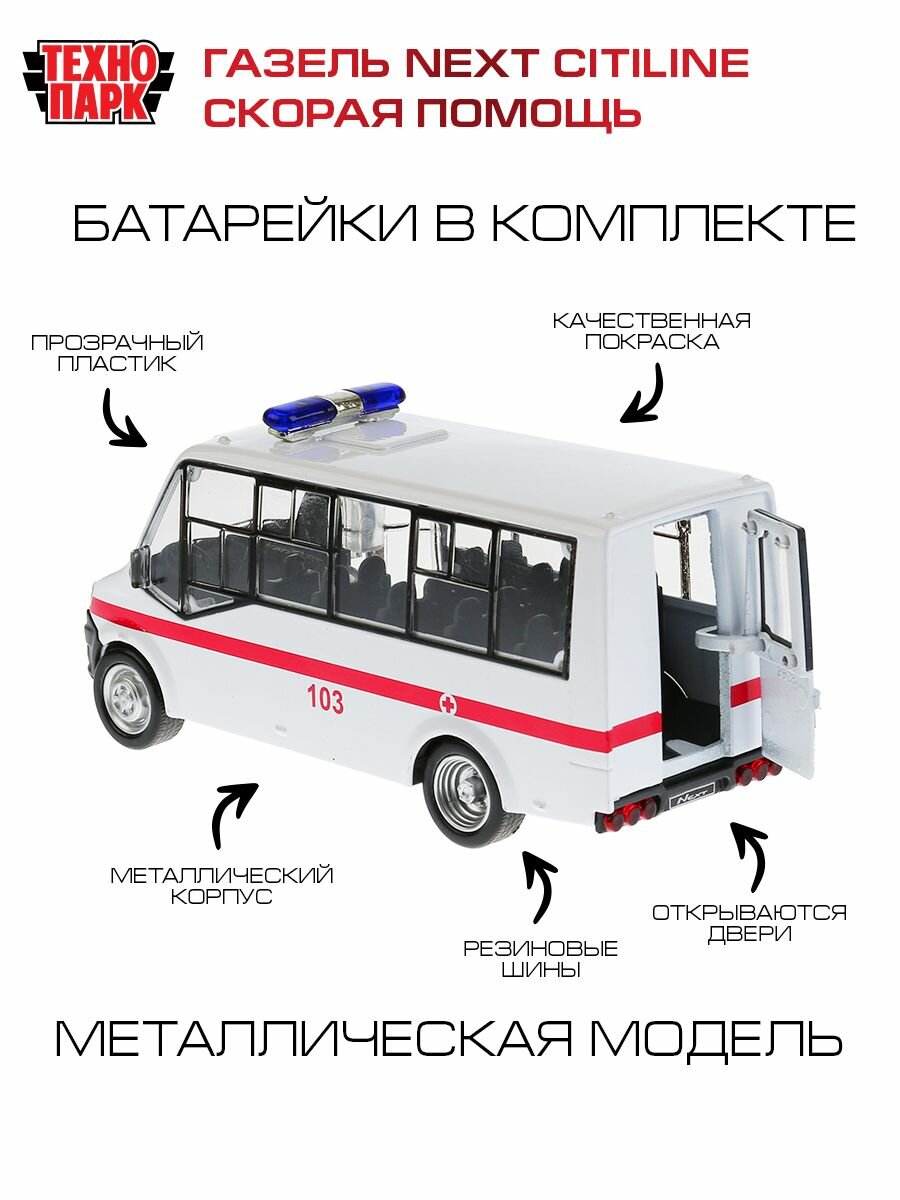 ТЕХНО ПАРК

ГАЗЕЛЬ NEXT CITILINE
СКОРАЯ ПОМОЩЬ

БАТАРЕЙКИ В КОМПЛЕКТЕ

ПРОЗРАЧНЫЙ
ПЛАСТИК

КАЧЕСТВЕННАЯ
ПОКРАСКА

103

МЕТАЛЛИЧЕСКИЙ
КОРПУС

РЕЗИНОВЫЕ
ШИНЫ

ОТКРЫВАЮТСЯ
ДВЕРИ

МЕТАЛЛИЧЕСКАЯ МОДЕЛЬ